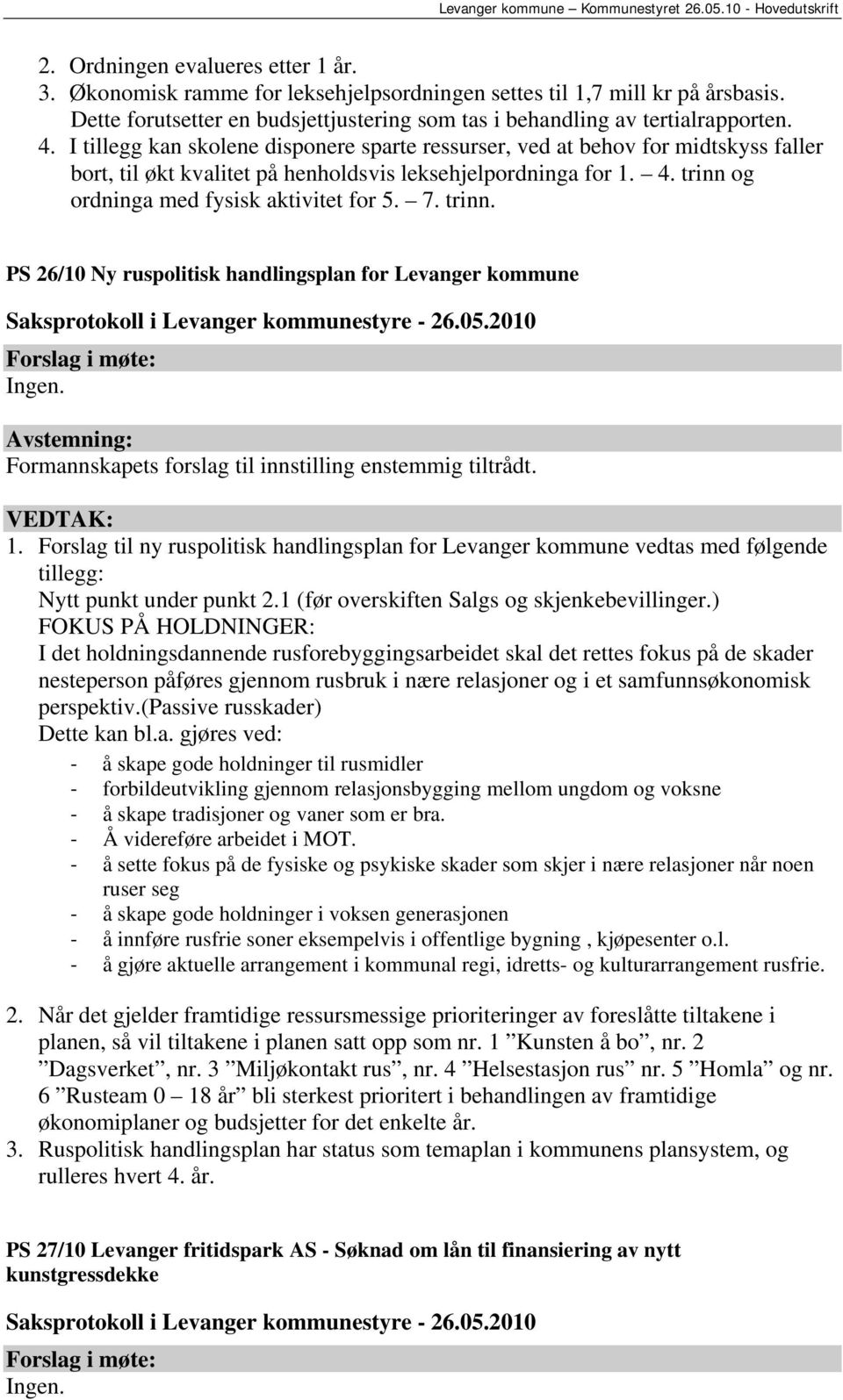 Levanger kommune – Kommunestyret 26.05.10 - Hovedutskrift

2. Ordningen evalueres etter 1 år.
3. Økonomisk ramme for leksehjelpsordningen settes til 1,7 mill kr på årsbasis. Dette forutsetter en budsjettjustering som tas i behandling av tertialrapporten.
4. I tillegg kan skolene disponere sparte ressurser, ved at behov for midtskyss faller bort, til økt kvalitet på henholdsvis leksehjelpordninga for 1. – 4. trinn og ordninga med fysisk aktivitet for 5. – 7. trinn.

PS 26/10 Ny ruspolitisk handlingsplan for Levanger kommune

Saksprotokoll i Levanger kommunestyre - 26.05.2010

Forslag i møte:
Ingen.

Avstemning:
Formannskapets forslag til innstilling enstemmig tiltrådt.

VEDTAK:
1. Forslag til ny ruspolitisk handlingsplan for Levanger kommune vedtas med følgende tillegg:
Nytt punkt under punkt 2.1 (før overskiften Salgs og skjenkebevillinger.)
FOKUS PÅ HOLDNINGER:
I det holdningsdannende rusforebyggingsarbeidet skal det rettes fokus på de skader nesteperson påføres gjennom rusbruk i nære relasjoner og i et samfunnsøkonomisk perspektiv.(Passive russkader)
Dette kan bl.a. gjøres ved:
- å skape gode holdninger til rusmidler
- forbildeutvikling gjennom relasjonsbygging mellom ungdom og voksne
- å skape tradisjoner og vaner som er bra.
- Å videreføre arbeidet i MOT.
- å sette fokus på de fysiske og psykiske skader som skjer i nære relasjoner når noen ruser seg
- å skape gode holdninger i voksen generasjonen
- å innføre rusfrie soner eksempelvis i offentlige bygning , kjøpesenter o.l.
- å gjøre aktuelle arrangement i kommunal regi, idretts- og kulturarrangement rusfrie.

2. Når det gjelder framtidige ressursmessige prioriteringer av foreslåtte tiltakene i planen, så vil tiltakene i planen satt opp som nr. 1 ”Kunsten å bo”, nr. 2 ”Dagsverket”, nr. 3 ”Miljøkontakt rus”, nr. 4 ”Helsestasjon rus” nr. 5 ”Homla” og nr. 6 ”Rusteam 0 – 18 år” bli sterkest prioritert i behandlingen av framtidige økonomiplaner og budsjetter for det enkelte år.
3. Ruspolitisk handlingsplan har status som temaplan i kommunens plansystem, og rulleres hvert 4. år.

PS 27/10 Levanger fritidspark AS - Søknad om lån til finansiering av nytt kunstgressdekke

Saksprotokoll i Levanger kommunestyre - 26.05.2010

Forslag i møte:
Ingen.